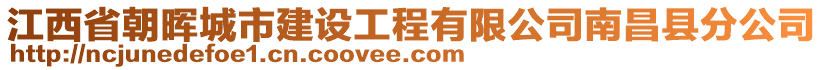 江西省朝晖城市建设工程有限公司南昌县分公司
http://ncjunedefoe1.cn.coovee.com